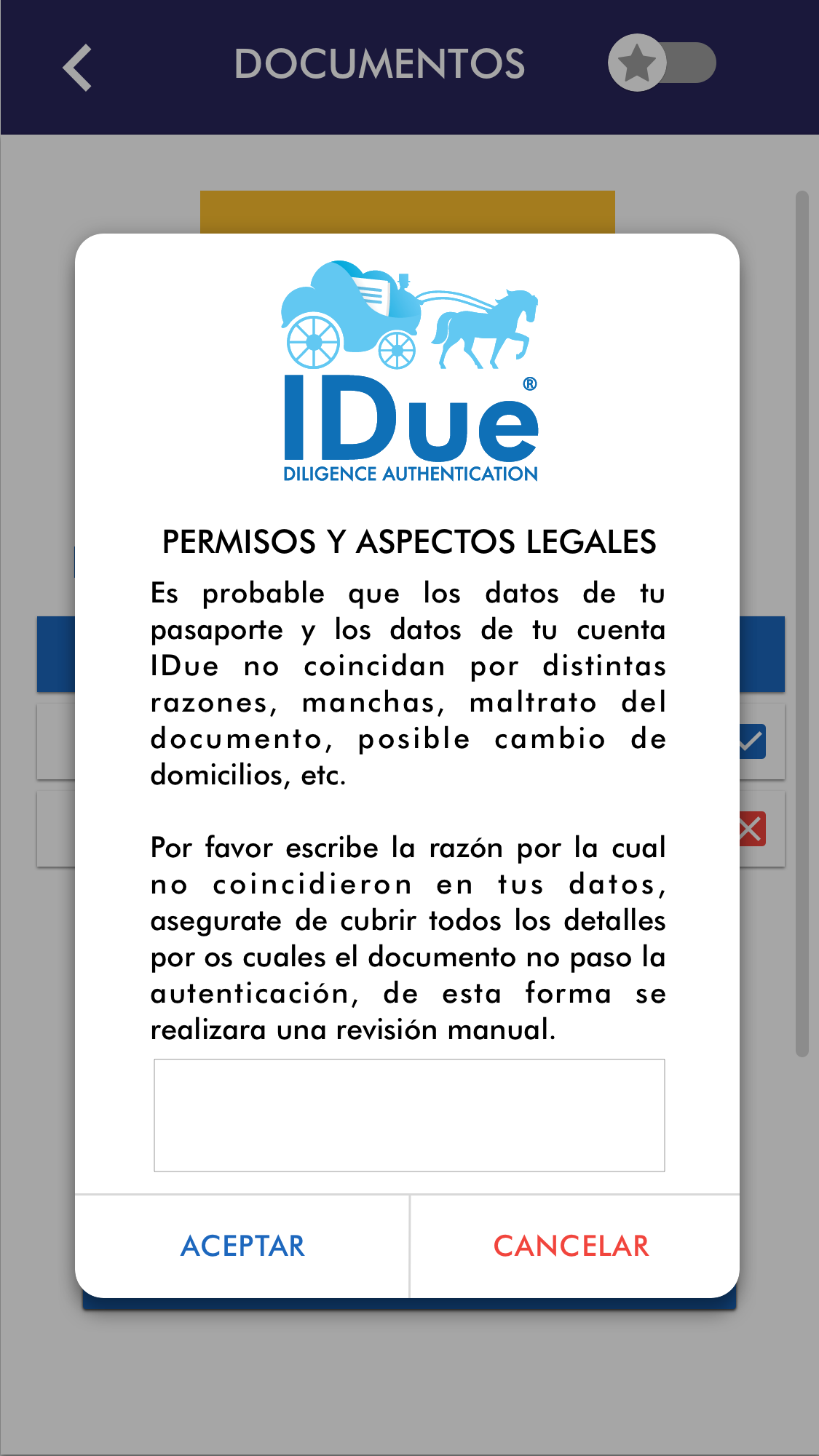 DOCUMENTOS

IDue®
DILIGENCE AUTHENTICATION

PERMISOS Y ASPECTOS LEGALES

Es probable que los datos de tu pasaporte y los datos de tu cuenta IDue no coincidan por distintas razones, manchas, maltrato del documento, posible cambio de domicilios, etc.

Por favor escribe la razón por la cual no coincidieron en tus datos, asegurate de cubrir todos los detalles por os cuales el documento no paso la autenticación, de esta forma se realizara una revisión manual.

ACEPTAR

CANCELAR